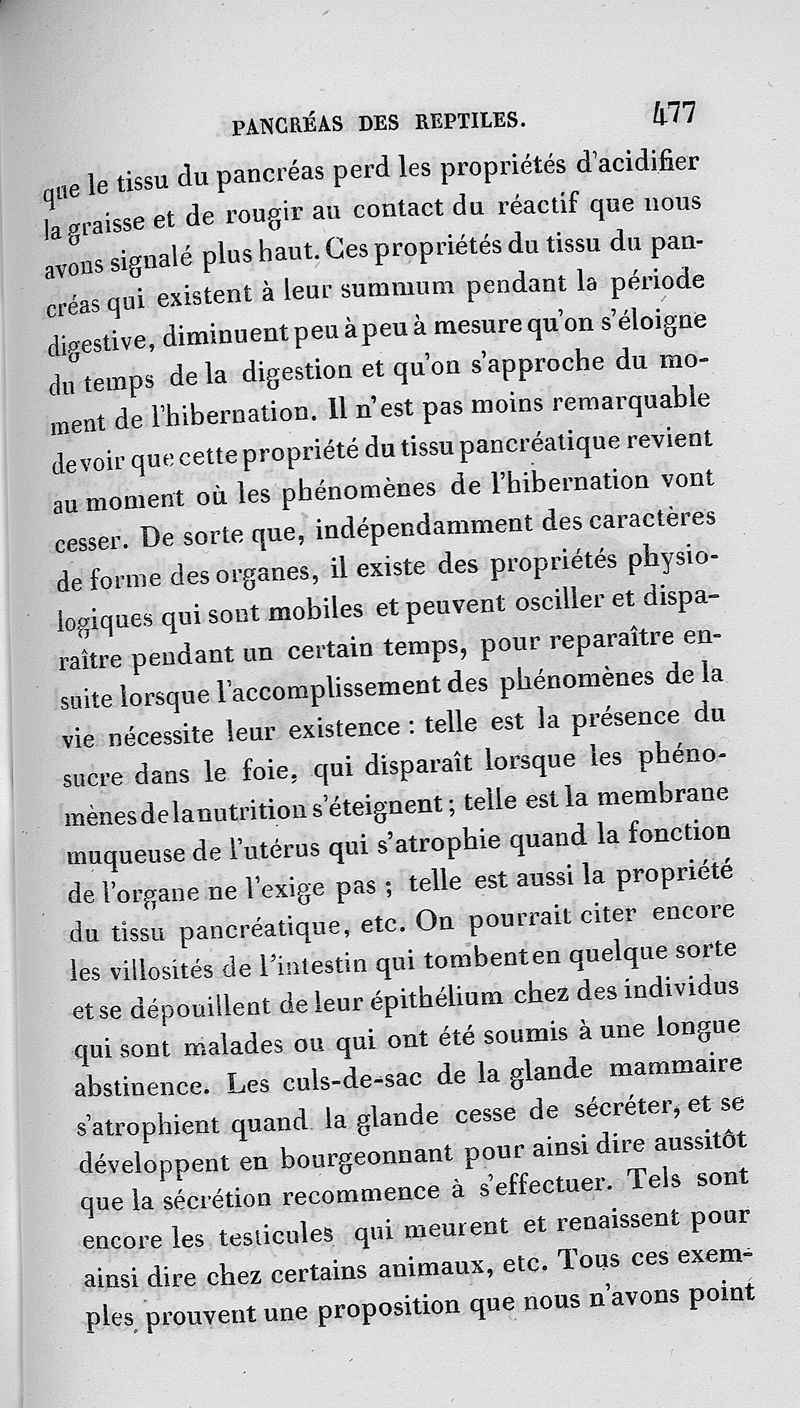 PANCRÉAS DES REPTILES. 477

que le tissu du pancréas perd les propriétés d'acidifier la graisse et de rougir au contact du réactif que nous avons signalé plus haut. Ces propriétés du tissu du pancréas qui existent à leur summum pendant la période digestive, diminuent peu à peu à mesure qu'on s'éloigne du temps de la digestion et qu'on s'approche du moment de l'hibernation. Il n'est pas moins remarquable de voir que cette propriété du tissu pancréatique revient au moment où les phénomènes de l'hibernation vont cesser. De sorte que, indépendamment des caractères de forme des organes, il existe des propriétés physiologiques qui sont mobiles et peuvent osciller et disparaître pendant un certain temps, pour reparaître ensuite lorsque l'accomplissement des phénomènes de la vie nécessite leur existence : telle est la présence du sucre dans le foie, qui disparaît lorsque les phénomènes de la nutrition s'éteignent ; telle est la membrane muqueuse de l'utérus qui s'atrophie quand la fonction de l'organe ne l'exige pas ; telle est aussi la propriété du tissu pancréatique, etc. On pourrait citer encore les villosités de l'intestin qui tombent en quelque sorte et se dépouillent de leur épithélium chez des individus qui sont malades ou qui ont été soumis à une longue abstinence. Les culs-de-sac de la glande mammaire s'atrophient quand la glande cesse de sécréter, et se développent en bourgeonnant pour ainsi dire aussitôt que la sécrétion recommence à s'effectuer. Tels sont encore les testicules qui meurent et renaissent pour ainsi dire chez certains animaux, etc. Tous ces exemples prouvent une proposition que nous n'avons point